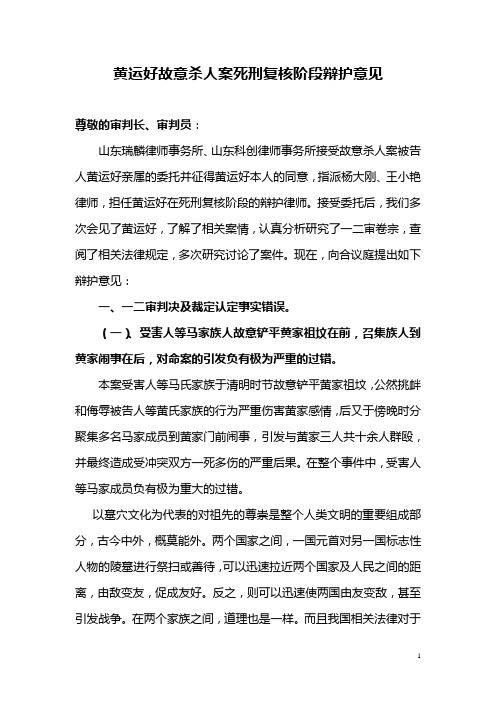 黄运好故意杀人案死刑复核阶段辩护意见

尊敬的审判长、审判员：

山东瑞麟律师事务所、山东科创律师事务所接受故意杀人案被告人黄运好亲属的委托并征得黄运好本人的同意，指派杨大刚、王小艳律师，担任黄运好在死刑复核阶段的辩护律师。接受委托后，我们多次会见了黄运好，了解了相关案情，认真分析研究了一二审卷宗，查阅了相关法律规定，多次研究讨论了案件。现在，向合议庭提出如下辩护意见：

一、一二审判决及裁定认定事实错误。

（一）、受害人等马家族人故意铲平黄家祖坟在前，召集族人到黄家闹事在后，对命案的引发负有极为严重的过错。

本案受害人等马氏家族于清明时节故意铲平黄家祖坟，公然挑衅和侮辱被告人等黄氏家族的行为严重伤害黄家感情，后又于傍晚时分聚集多名马家成员到黄家门前闹事，引发与黄家三人共十余人群殴，并最终造成受冲突双方一死多伤的严重后果。在整个事件中，受害人等马家成员负有极为重大的过错。

以墓穴文化为代表的对祖先的尊崇是整个人类文明的重要组成部分，古今中外，概莫能外。两个国家之间，一国元首对另一国标志性人物的陵墓进行祭扫或善待，可以迅速拉近两个国家及人民之间的距离，由敌变友，促成友好。反之，则可以迅速使两国由友变敌，甚至引发战争。在两个家族之间，道理也是一样。而且我国相关法律对于

1